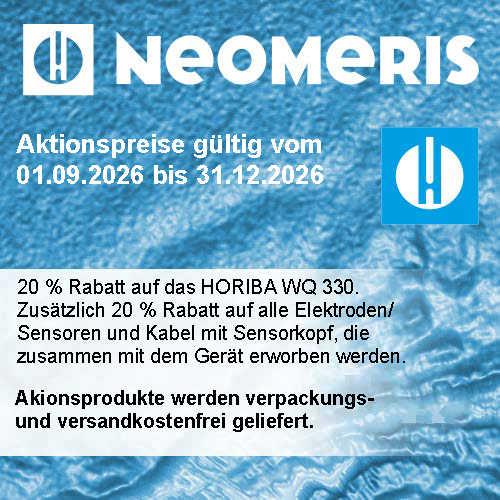 NEOMERIS

Aktionspreise gültig vom 01.09.2026 bis 31.12.2026

20 % Rabatt auf das HORIBA WQ 330. Zusätzlich 20 % Rabatt auf alle Elektroden/ Sensoren und Kabel mit Sensorkopf, die zusammen mit dem Gerät erworben werden.

Akionsprodukte werden verpackungs- und versandkostenfrei geliefert.